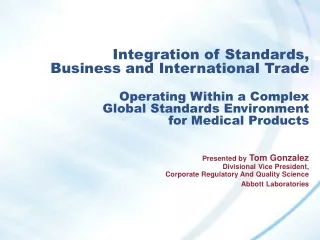 Integration of Standards, Business and International Trade

Operating Within a Complex Global Standards Environment for Medical Products

Presented by Tom Gonzalez
Divisional Vice President,
Corporate Regulatory And Quality Science
Abbott Laboratories